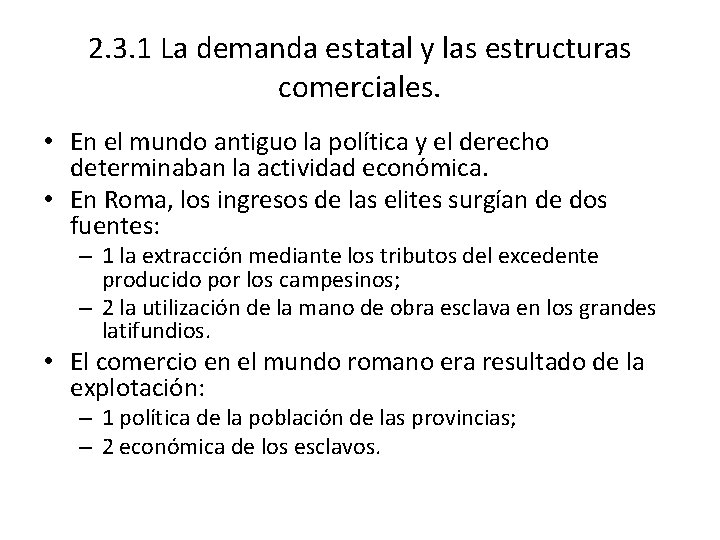 2.3.1 La demanda estatal y las estructuras comerciales.

• En el mundo antiguo la política y el derecho determinaban la actividad económica.
• En Roma, los ingresos de las elites surgían de dos fuentes:
– 1 la extracción mediante los tributos del excedente producido por los campesinos;
– 2 la utilización de la mano de obra esclava en los grandes latifundios.
• El comercio en el mundo romano era resultado de la explotación:
– 1 política de la población de las provincias;
– 2 económica de los esclavos.